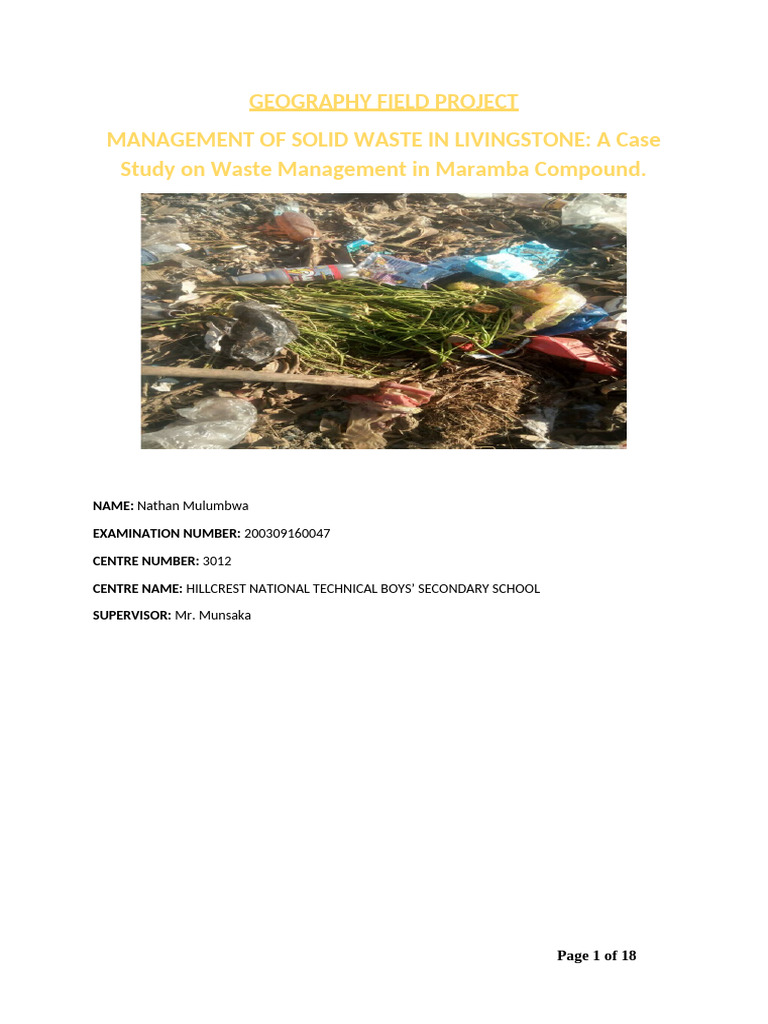 GEOGRAPHY FIELD PROJECT

MANAGEMENT OF SOLID WASTE IN LIVINGSTONE: A Case Study on Waste Management in Maramba Compound.

NAME: Nathan Mulumbwa

EXAMINATION NUMBER: 200309160047

CENTRE NUMBER: 3012

CENTRE NAME: HILLCREST NATIONAL TECHNICAL BOYS' SECONDARY SCHOOL

SUPERVISOR: Mr. Munsaka

Page 1 of 18